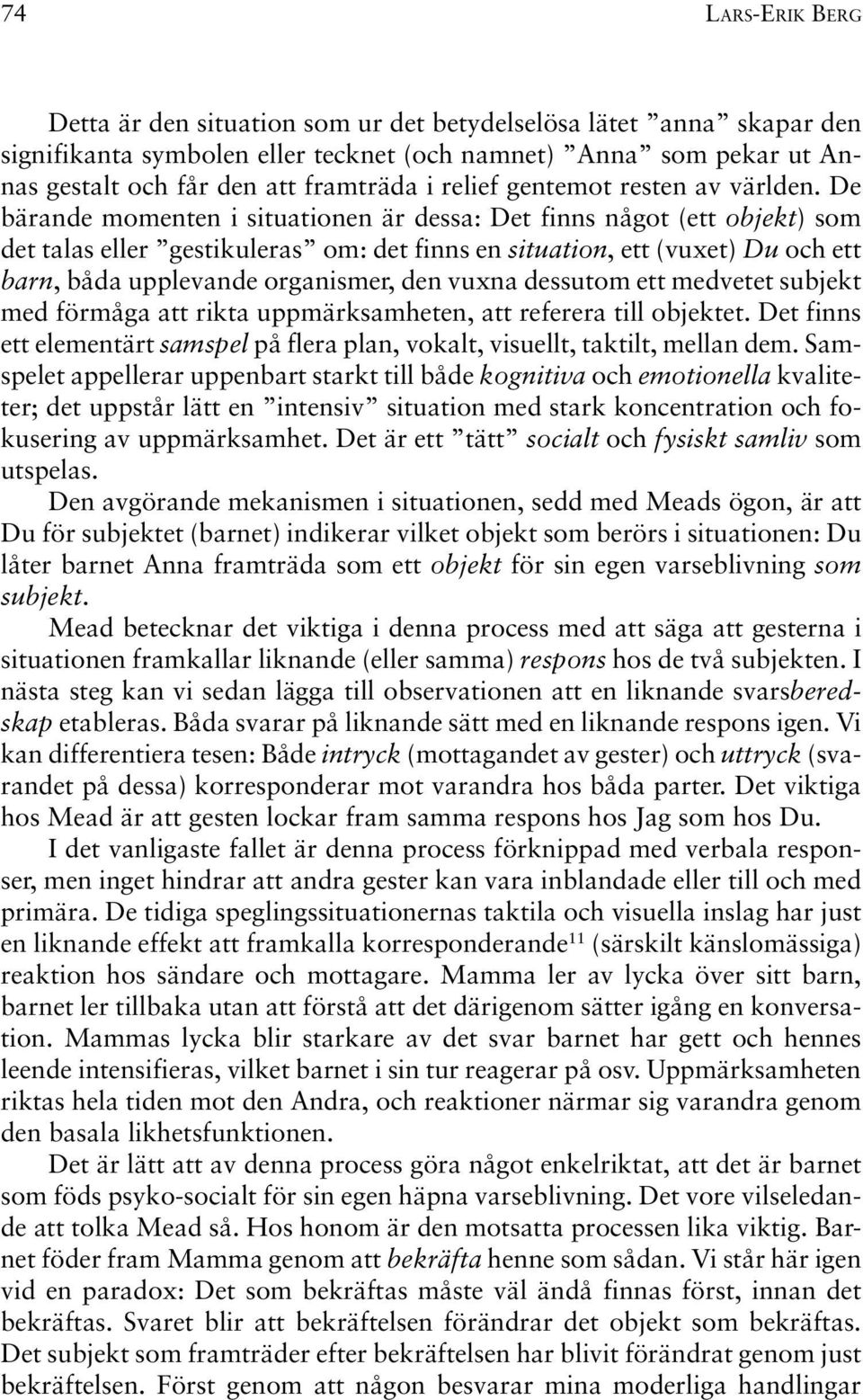 74 LARS-ERIK BERG

Detta är den situation som ur det betydelselösa lätet ”anna” skapar den signifikanta symbolen eller tecknet (och namnet) ”Anna” som pekar ut Annas gestalt och får den att framträda i relief gentemot resten av världen. De bärande momenten i situationen är dessa: Det finns något (ett objekt) som det talas eller ”gestikuleras” om: det finns en situation, ett (vuxet) Du och ett barn, båda upplevande organismer, den vuxna dessutom ett medvetet subjekt med förmåga att rikta uppmärksamheten, att referera till objektet. Det finns ett elementärt samspel på flera plan, vokalt, visuellt, taktilt, mellan dem. Samspelet appellerar uppenbart starkt till både kognitiva och emotionella kvaliteter; det uppstår lätt en ”intensiv” situation med stark koncentration och fokusering av uppmärksamhet. Det är ett ”tätt” socialt och fysiskt samliv som utspelas.

Den avgörande mekanismen i situationen, sedd med Meads ögon, är att Du för subjektet (barnet) indikerar vilket objekt som berörs i situationen: Du låter barnet Anna framträda som ett objekt för sin egen varseblivning som subjekt.

Mead betecknar det viktiga i denna process med att säga att gesterna i situationen framkallar liknande (eller samma) respons hos de två subjekten. I nästa steg kan vi sedan lägga till observationen att en liknande svarsberedskap etableras. Båda svarar på liknande sätt med en liknande respons igen. Vi kan differentiera tesen: Både intryck (mottagandet av gester) och uttryck (svarandet på dessa) korresponderar mot varandra hos båda parter. Det viktiga hos Mead är att gesten lockar fram samma respons hos Jag som hos Du.

I det vanligaste fallet är denna process förknippad med verbala responser, men inget hindrar att andra gester kan vara inblandade eller till och med primära. De tidiga speglingssituationernas taktila och visuella inslag har just en liknande effekt att framkalla korresponderande$^{11}$ (särskilt känslomässiga) reaktion hos sändare och mottagare. Mamma ler av lycka över sitt barn, barnet ler tillbaka utan att förstå att det därigenom sätter igång en konversation. Mammas lycka blir starkare av det svar barnet har gett och hennes leende intensifieras, vilket barnet i sin tur reagerar på osv. Uppmärksamheten riktas hela tiden mot den Andra, och reaktioner närmar sig varandra genom den basala likhetsfunktionen.

Det är lätt att av denna process göra något enkelriktat, att det är barnet som föds psyko-socialt för sin egen häpna varseblivning. Det vore vilseledande att tolka Mead så. Hos honom är den motsatta processen lika viktig. Barnet föder fram Mamma genom att bekräfta henne som sådan. Vi står här igen vid en paradox: Det som bekräftas måste väl ändå finnas först, innan det bekräftas. Svaret blir att bekräftelsen förändrar det objekt som bekräftas. Det subjekt som framträder efter bekräftelsen har blivit förändrat genom just bekräftelsen. Först genom att någon besvarar mina moderliga handlingar